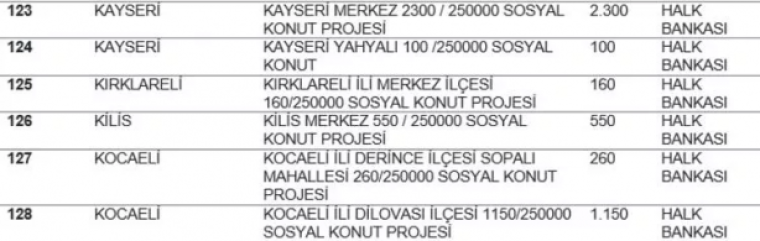 | 123 | KAYSERİ | KAYSERİ MERKEZ 2300 / 250000 SOSYAL KONUT PROJESİ | 2.300 | HALK BANKASI |
|---|---|---|---|---|
| 124 | KAYSERİ | KAYSERİ YAHYALI 100 /250000 SOSYAL KONUT | 100 | HALK BANKASI |
| 125 | KIRKLARELİ | KIRKLARELİ İLİ MERKEZ İLÇESİ 160/250000 SOSYAL KONUT PROJESİ | 160 | HALK BANKASI |
| 126 | KİLİS | KİLİS MERKEZ 550 / 250000 SOSYAL KONUT PROJESİ | 550 | HALK BANKASI |
| 127 | KOCAELİ | KOCAELİ İLİ DERİNCE İLÇESİ SOPALI MAHALLESİ 260/250000 SOSYAL KONUT PROJESİ | 260 | HALK BANKASI |
| 128 | KOCAELİ | KOCAELİ İLİ DİLOVASI İLÇESİ 1150/250000 SOSYAL KONUT PROJESİ | 1.150 | HALK BANKASI |